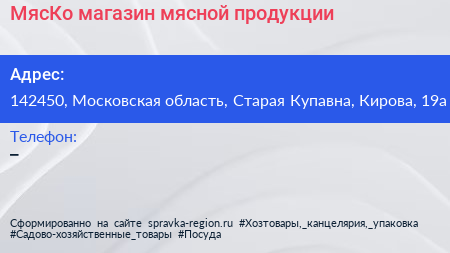 МясКо магазин мясной продукции

Адрес:
142450, Московская область, Старая Купавна, Кирова, 19а

Телефон:
–

Сформированно на сайте spravka-region.ru #Хозтовары,_канцелярия,_упаковка #Садово-хозяйственные_товары #Посуда